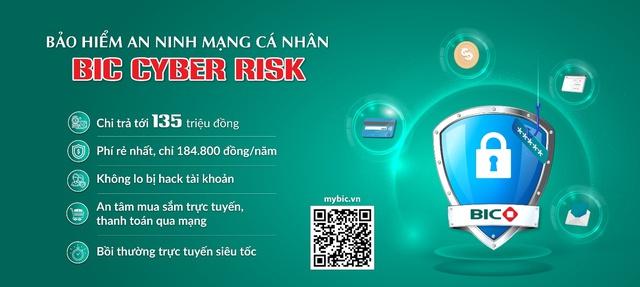 BẢO HIỂM AN NINH MẠNG CÁ NHÂN
BIC CYBER RISK

Chi trả tới 135 triệu đồng

Phí rẻ nhất, chỉ 184.800 đồng/năm

Không lo bị hack tài khoản

An tâm mua sắm trực tuyến, thanh toán qua mạng

Bồi thường trực tuyến siêu tốc

mybic.vn

*****

BIC